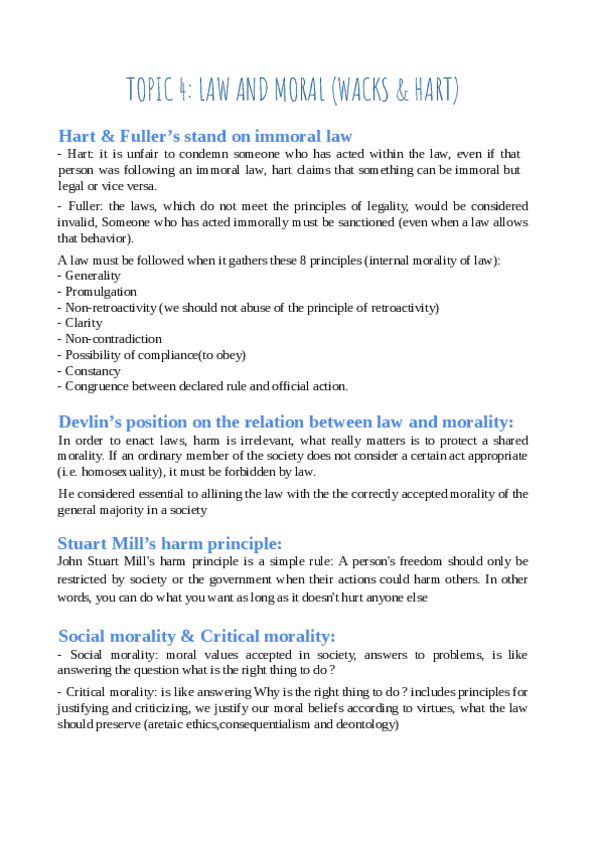 TOPIC 4: LAW AND MORAL (WACKS & HART)

Hart & Fuller's stand on immoral law

- Hart: it is unfair to condemn someone who has acted within the law, even if that person was following an immoral law, hart claims that something can be immoral but legal or vice versa.

- Fuller: the laws, which do not meet the principles of legality, would be considered invalid, Someone who has acted immorally must be sanctioned (even when a law allows that behavior).

A law must be followed when it gathers these 8 principles (internal morality of law):
- Generality
- Promulgation
- Non-retroactivity (we should not abuse of the principle of retroactivity)
- Clarity
- Non-contradiction
- Possibility of compliance(to obey)
- Constancy
- Congruence between declared rule and official action.

Devlin's position on the relation between law and morality:

In order to enact laws, harm is irrelevant, what really matters is to protect a shared morality. If an ordinary member of the society does not consider a certain act appropriate (i.e. homosexuality), it must be forbidden by law.

He considered essential to allining the law with the the correctly accepted morality of the general majority in a society

Stuart Mill's harm principle:

John Stuart Mill's harm principle is a simple rule: A person's freedom should only be restricted by society or the government when their actions could harm others. In other words, you can do what you want as long as it doesn't hurt anyone else

Social morality & Critical morality:

- Social morality: moral values accepted in society, answers to problems, is like answering the question what is the right thing to do ?

- Critical morality: is like answering Why is the right thing to do ? includes principles for justifying and criticizing, we justify our moral beliefs according to virtues, what the law should preserve (aretaic ethics,consequentialism and deontology)